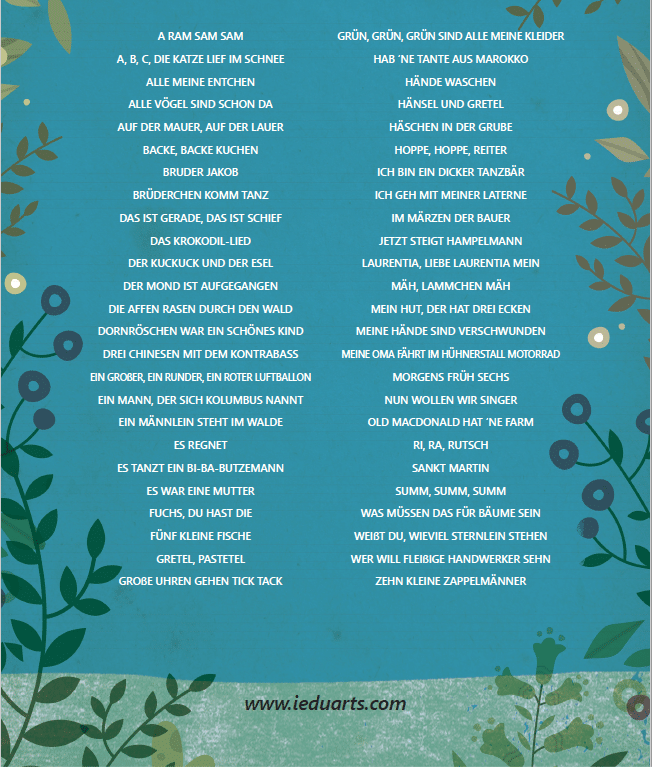 A RAM SAM SAM
A, B, C, DIE KATZE LIEF IM SCHNEE
ALLE MEINE ENTCHEN
ALLE VÖGEL SIND SCHON DA
AUF DER MAUER, AUF DER LAUER
BACKE, BACKE KUCHEN
BRUDER JAKOB
BRÜDERCHEN KOMM TANZ
DAS IST GERADE, DAS IST SCHIEF
DAS KROKODIL-LIED
DER KUCKUCK UND DER ESEL
DER MOND IST AUFGEGANGEN
DIE AFFEN RASEN DURCH DEN WALD
DORNRÖSCHEN WAR EIN SCHÖNES KIND
DREI CHINESEN MIT DEM KONTRABASS
EIN GROßER, EIN RUNDER, EIN ROTER LUFTBALLON
EIN MANN, DER SICH KOLUMBUS NANNT
EIN MÄNNLEIN STEHT IM WALDE
ES REGNET
ES TANZT EIN BI-BA-BUTZEMANN
ES WAR EINE MUTTER
FUCHS, DU HAST DIE
FÜNF KLEINE FISCHE
GRETEL, PASTETEL
GROßE UHREN GEHEN TICK TACK

GRÜN, GRÜN, GRÜN SIND ALLE MEINE KLEIDER
HAB 'NE TANTE AUS MAROKKO
HÄNDE WASCHEN
HÄNSEL UND GRETEL
HÄSCHEN IN DER GRUBE
HOPPE, HOPPE, REITER
ICH BIN EIN DICKER TANZBÄR
ICH GEH MIT MEINER LATERNE
IM MÄRZEN DER BAUER
JETZT STEIGT HAMPELMANN
LAURENTIA, LIEBE LAURENTIA MEIN
MÄH, LAMMCHEN MÄH
MEIN HUT, DER HAT DREI ECKEN
MEINE HÄNDE SIND VERSCHWUNDEN
MEINE OMA FÄHRT IM HÜHNERSTALL MOTORRAD
MORGENS FRÜH SECHS
NUN WOLLEN WIR SINGER
OLD MACDONALD HAT 'NE FARM
RI, RA, RUTSCH
SANKT MARTIN
SUMM, SUMM, SUMM
WAS MÜSSEN DAS FÜR BÄUME SEIN
WEIßT DU, WIEVIEL STERNLEIN STEHEN
WER WILL FLEIßIGE HANDWERKER SEHN
ZEHN KLEINE ZAPPELMÄNNER

www.ieduarts.com